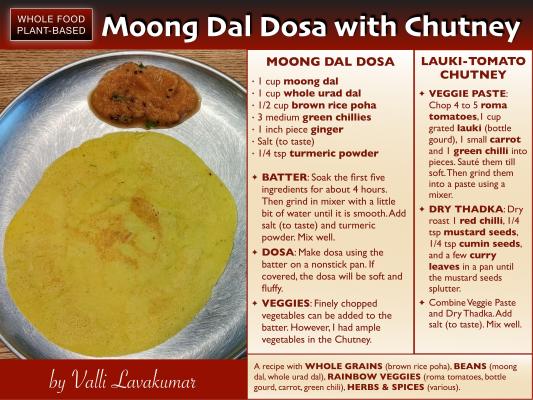 WHOLE FOOD PLANT-BASED

Moong Dal Dosa with Chutney

MOONG DAL DOSA

· 1 cup moong dal
· 1 cup whole urad dal
· 1/2 cup brown rice poha
· 3 medium green chillies
· 1 inch piece ginger
· Salt (to taste)
· 1/4 tsp turmeric powder

✦ BATTER: Soak the first five ingredients for about 4 hours. Then grind in mixer with a little bit of water until it is smooth. Add salt (to taste) and turmeric powder. Mix well.

✦ DOSA: Make dosa using the batter on a nonstick pan. If covered, the dosa will be soft and fluffy.

✦ VEGGIES: Finely chopped vegetables can be added to the batter. However, I had ample vegetables in the Chutney.

LAUKI-TOMATO CHUTNEY

✦ VEGGIE PASTE: Chop 4 to 5 roma tomatoes, 1 cup grated lauki (bottle gourd), 1 small carrot and 1 green chilli into pieces. Sauté them till soft. Then grind them into a paste using a mixer.

✦ DRY THADKA: Dry roast 1 red chilli, 1/4 tsp mustard seeds, 1/4 tsp cumin seeds, and a few curry leaves in a pan until the mustard seeds splutter.

✦ Combine Veggie Paste and Dry Thadka. Add salt (to taste). Mix well.

by Valli Lavakumar

A recipe with WHOLE GRAINS (brown rice poha), BEANS (moong dal, whole urad dal), RAINBOW VEGGIES (roma tomatoes, bottle gourd, carrot, green chili), HERBS & SPICES (various).